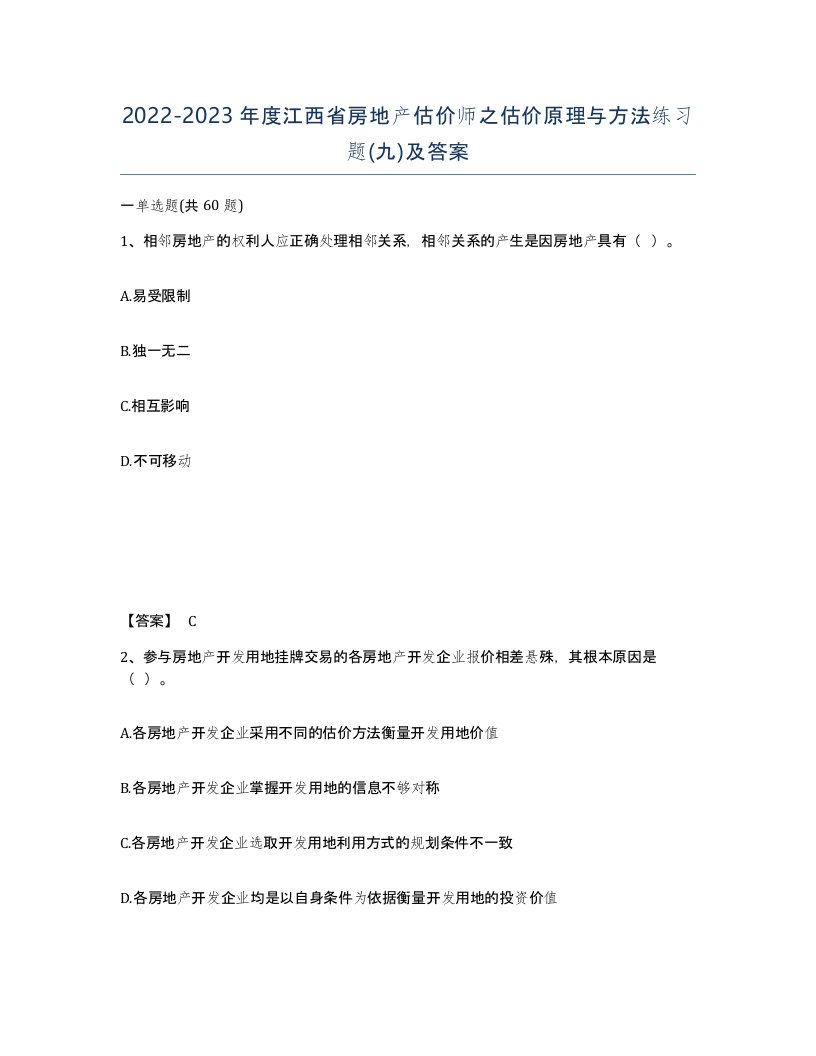 2022-2023年度江西省房地产估价师之估价原理与方法练习题(九)及答案

一单选题(共60题)

1、相邻房地产的权利人应正确处理相邻关系，相邻关系的产生是因房地产具有（ ）。

A.易受限制

B.独一无二

C.相互影响

D.不可移动

【答案】 C

2、参与房地产开发用地挂牌交易的各房地产开发企业报价相差悬殊，其根本原因是（ ）。

A.各房地产开发企业采用不同的估价方法衡量开发用地价值

B.各房地产开发企业掌握开发用地的信息不够对称

C.各房地产开发企业选取开发用地利用方式的规划条件不一致

D.各房地产开发企业均是以自身条件为依据衡量开发用地的投资价值